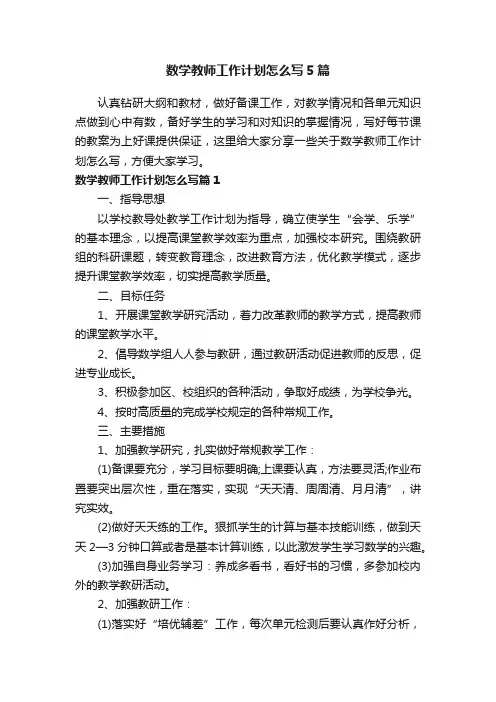 数学教师工作计划怎么写5篇

认真钻研大纲和教材，做好备课工作，对教学情况和各单元知识点做到心中有数，备好学生的学习和对知识的掌握情况，写好每节课的教案为上好课提供保证，这里给大家分享一些关于数学教师工作计划怎么写，方便大家学习。

数学教师工作计划怎么写篇1

一、指导思想

以学校教导处教学工作计划为指导，确立使学生“会学、乐学”的基本理念，以提高课堂教学效率为重点，加强校本研究。围绕教研组的科研课题，转变教育理念，改进教育方法，优化教学模式，逐步提升课堂教学效率，切实提高教学质量。

二、目标任务

1、开展课堂教学研究活动，着力改革教师的教学方式，提高教师的课堂教学水平。

2、倡导数学组人人参与教研，通过教研活动促进教师的反思，促进专业成长。

3、积极参加区、校组织的各种活动，争取好成绩，为学校争光。

4、按时高质量的完成学校规定的各种常规工作。

三、主要措施

1、加强教学研究，扎实做好常规教学工作：

(1)备课要充分，学习目标要明确;上课要认真，方法要灵活;作业布置要突出层次性，重在落实，实现“天天清、周周清、月月清”，讲究实效。

(2)做好天天练的工作。狠抓学生的计算与基本技能训练，做到天天2—3分钟口算或者是基本计算训练，以此激发学生学习数学的兴趣。

(3)加强自身业务学习：养成多看书，看好书的习惯，多参加校内外的教学教研活动。

2、加强教研工作：

(1)落实好“培优辅差”工作，每次单元检测后要认真作好分析，